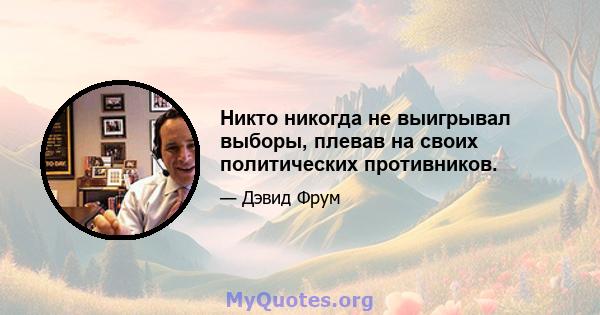 Никто никогда не выигрывал выборы, плевав на своих политических противников.

— Дэвид Фрум

MyQuotes.org